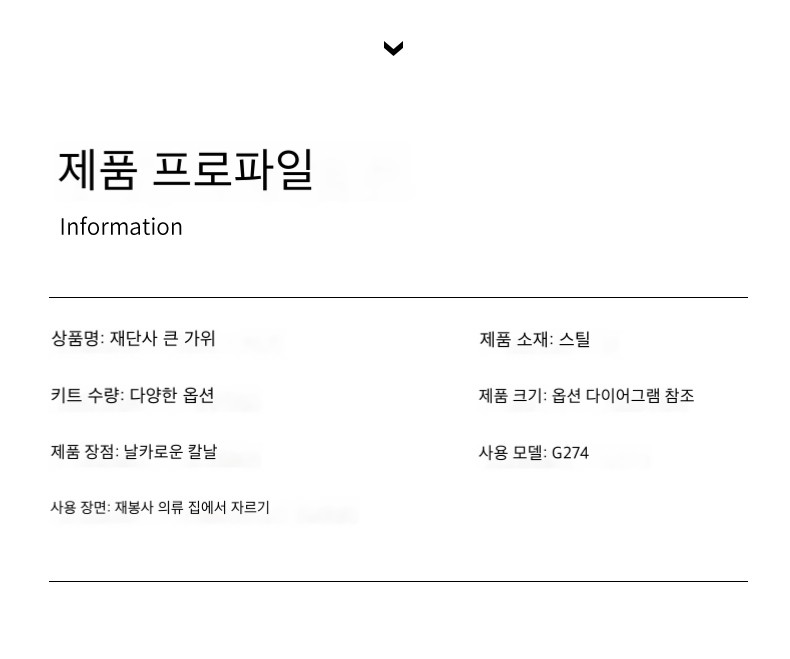 제품 프로파일

Information

상품명: 재단사 큰 가위

키트 수량: 다양한 옵션

제품 장점: 날카로운 칼날

사용 장면: 재봉사 의류 집에서 자르기

제품 소재: 스틸

제품 크기: 옵션 다이어그램 참조

사용 모델: G274